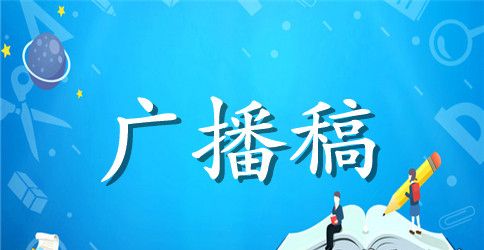 广播稿